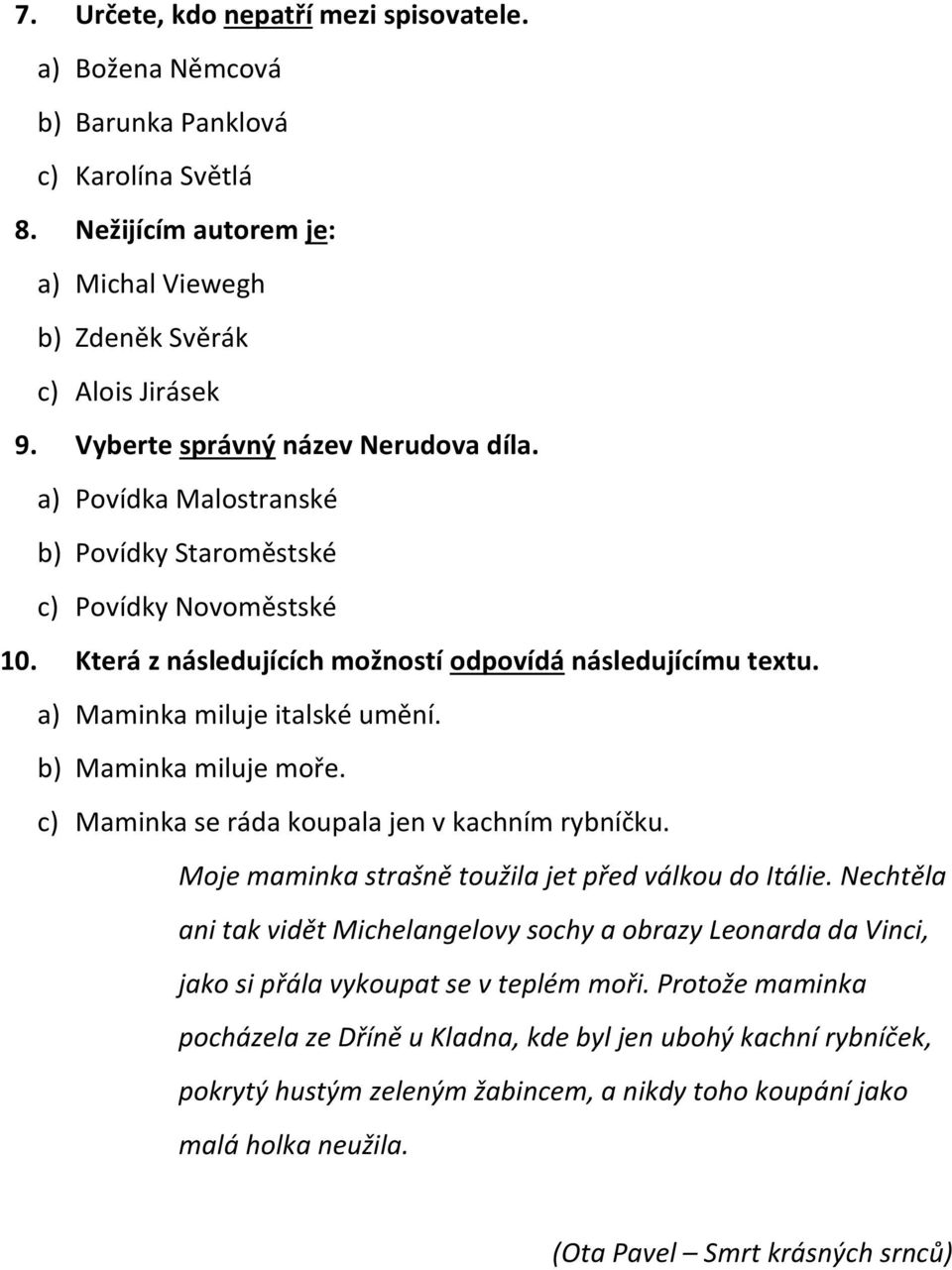 7. Určete, kdo nepatří mezi spisovatele.

a) Božena Němcová

b) Barunka Panklová

c) Karolína Světlá

8. Nežijícím autorem je:

a) Michal Viewegh

b) Zdeněk Svěrák

c) Alois Jirásek

9. Vyberte správný název Nerudova díla.

a) Povídka Malostranské

b) Povídky Staroměstské

c) Povídky Novoměstské

10. Která z následujících možností odpovídá následujícímu textu.

a) Maminka miluje italské umění.

b) Maminka miluje moře.

c) Maminka se ráda koupala jen v kachním rybníčku.

Moje maminka strašně toužila jet před válkou do Itálie. Nechtěla ani tak vidět Michelangelovy sochy a obrazy Leonarda da Vinci, jako si přála vykoupat se v teplém moři. Protože maminka pocházela ze Dříně u Kladna, kde byl jen ubohý kachní rybníček, pokrytý hustým zeleným žabincem, a nikdy toho koupání jako malá holka neužila.

(Ota Pavel – Smrt krásných srnců)